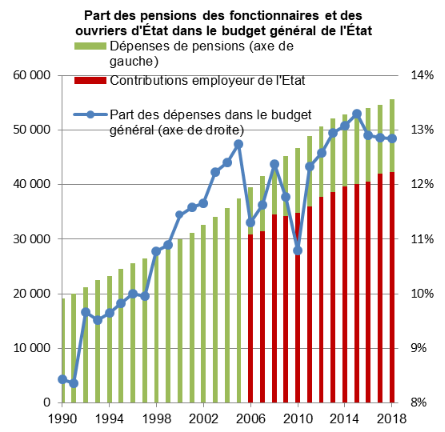 Part des pensions des fonctionnaires et des ouvriers d'État dans le budget général de l'État

Dépenses de pensions (axe de gauche)

Contributions employeur de l'Etat

Part des dépenses dans le budget général (axe de droite)

60 000
50 000
40 000
30 000
20 000
10 000
0

14%
13%
12%
11%
10%
9%
8%

1990
1994
1998
2002
2006
2010
2014
2018